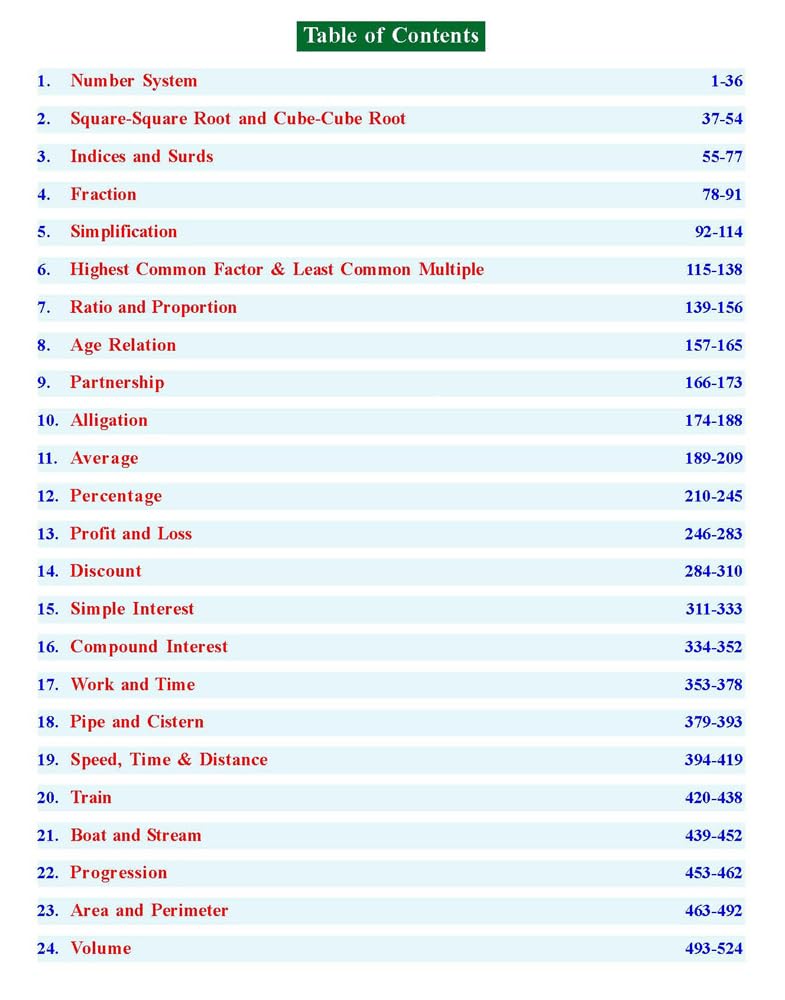 Table of Contents

1. Number System 1-36

2. Square-Square Root and Cube-Cube Root 37-54

3. Indices and Surds 55-77

4. Fraction 78-91

5. Simplification 92-114

6. Highest Common Factor & Least Common Multiple 115-138

7. Ratio and Proportion 139-156

8. Age Relation 157-165

9. Partnership 166-173

10. Alligation 174-188

11. Average 189-209

12. Percentage 210-245

13. Profit and Loss 246-283

14. Discount 284-310

15. Simple Interest 311-333

16. Compound Interest 334-352

17. Work and Time 353-378

18. Pipe and Cistern 379-393

19. Speed, Time & Distance 394-419

20. Train 420-438

21. Boat and Stream 439-452

22. Progression 453-462

23. Area and Perimeter 463-492

24. Volume 493-524